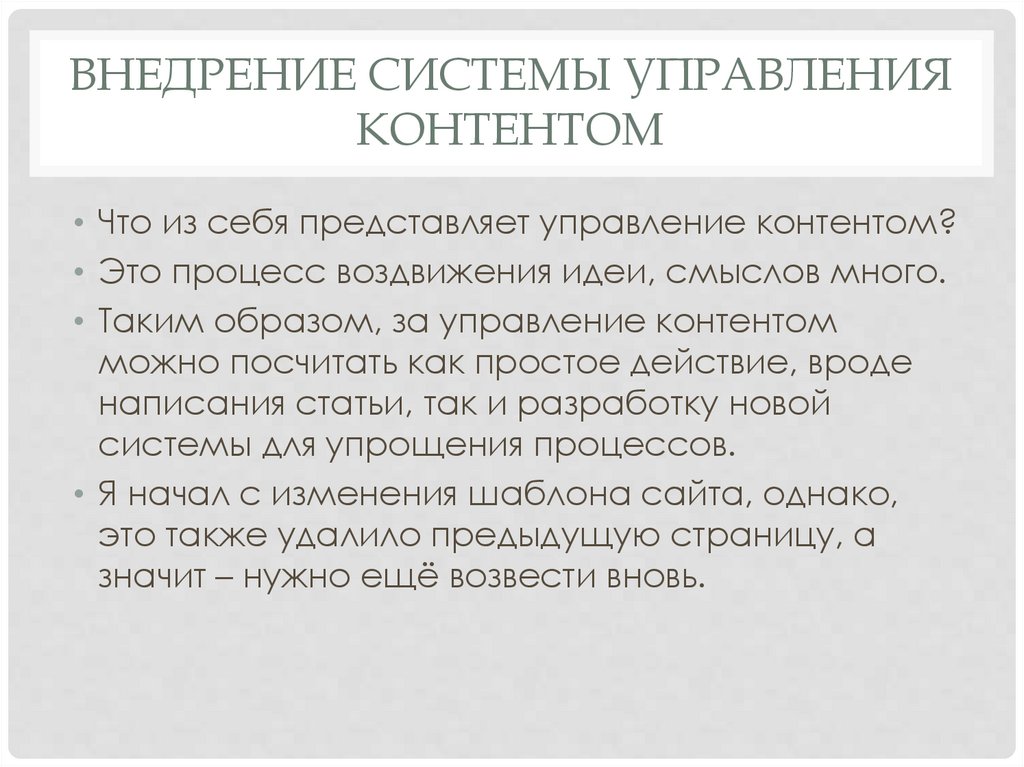 ВНЕДРЕНИЕ СИСТЕМЫ УПРАВЛЕНИЯ КОНТЕНТОМ

• Что из себя представляет управление контентом?
• Это процесс воздвижения идеи, смыслов много.
• Таким образом, за управление контентом можно посчитать как простое действие, вроде написания статьи, так и разработку новой системы для упрощения процессов.
• Я начал с изменения шаблона сайта, однако, это также удалило предыдущую страницу, а значит – нужно ещё возвести вновь.